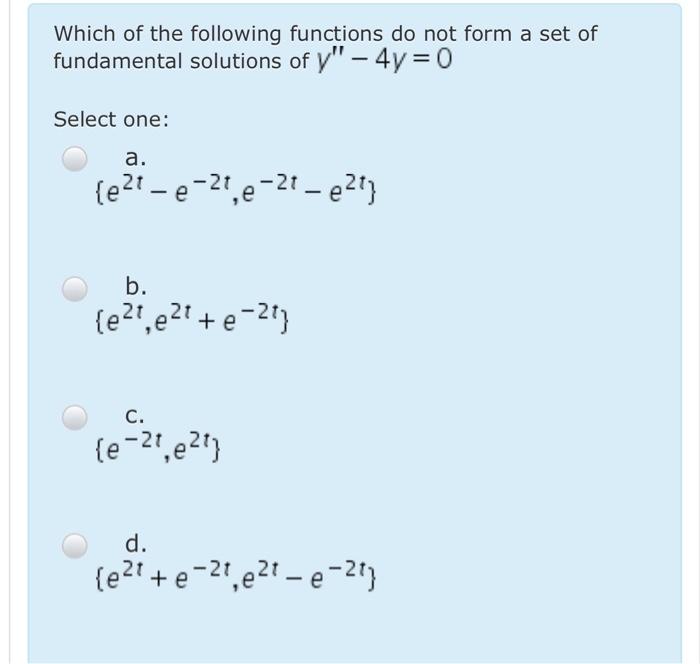 Which of the following functions do not form a set of fundamental solutions of $y'' - 4y = 0$

Select one:

a.
$\{e^{2t} - e^{-2t}, e^{-2t} - e^{2t}\}$

b.
$\{e^{2t}, e^{2t} + e^{-2t}\}$

c.
$\{e^{-2t}, e^{2t}\}$

d.
$\{e^{2t} + e^{-2t}, e^{2t} - e^{-2t}\}$